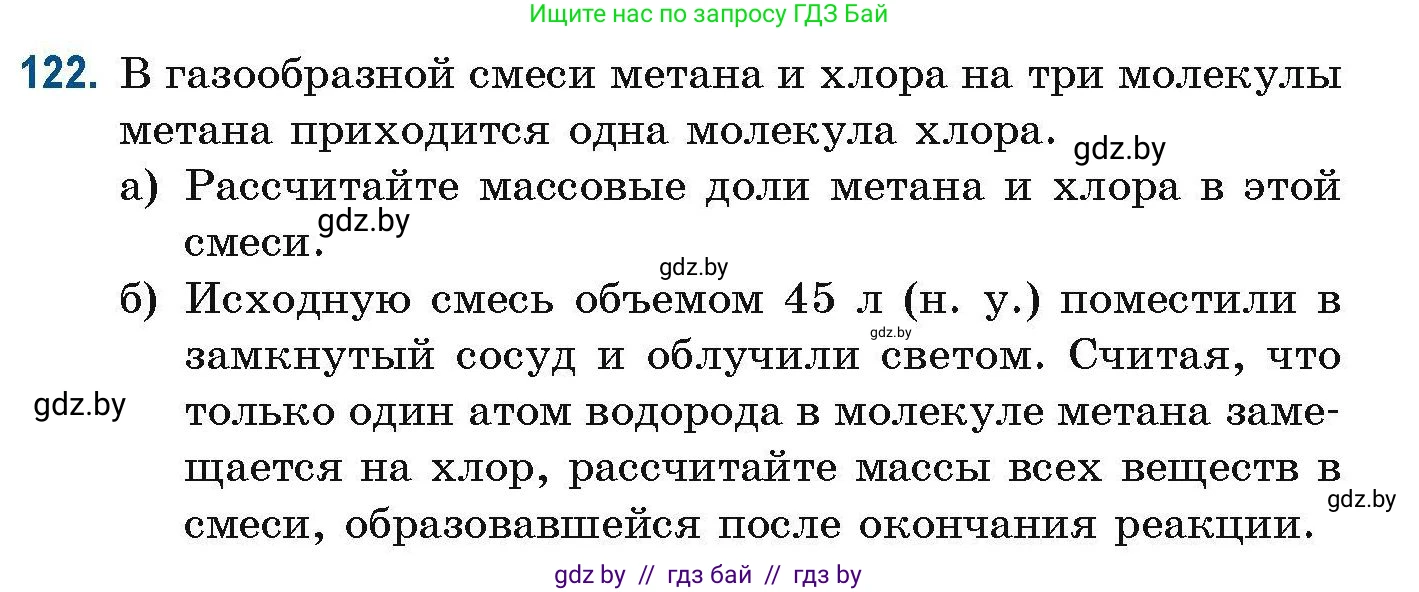 Ищите нас по запросу ГДЗ Бай

122. В газообразной смеси метана и хлора на три молекулы метана приходится одна молекула хлора.

gdz.by

а) Рассчитайте массовые доли метана и хлора в этой смеси.

gdz.by

gdz.by

б) Исходную смесь объемом 45 л (н. у.) поместили в замкнутый сосуд и облучили светом. Считая, что только один атом водорода в молекуле метана замещается на хлор, рассчитайте массы всех веществ в смеси, образовавшейся после окончания реакции.

gdz.by

gdz.by

gdz.by

gdz by // гдз бай // гдз by